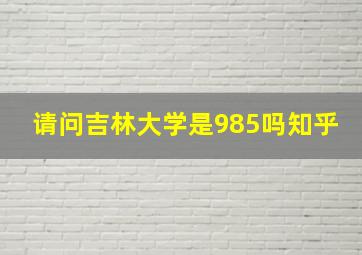 请问吉林大学是985吗知乎